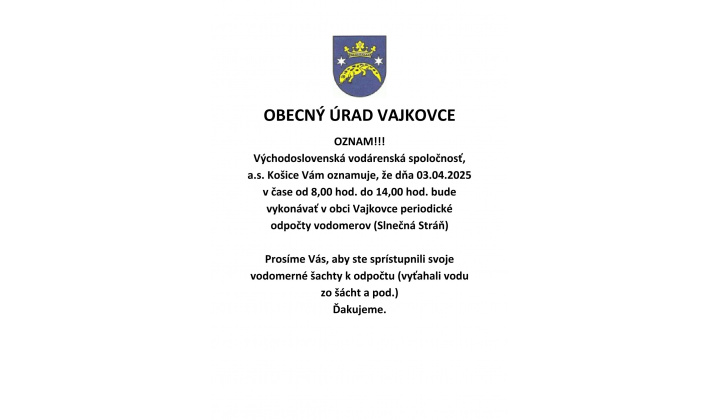 OBECNÝ ÚRAD VAJKOVCE

OZNAM!!!
Východoslovenská vodárenská spoločnosť, a.s. Košice Vám oznamuje, že dňa 03.04.2025 v čase od 8,00 hod. do 14,00 hod. bude vykonávať v obci Vajkovce periodické odpočty vodomerov (Slnečná Stráň)

Prosíme Vás, aby ste sprístupnili svoje vodomerné šachty k odpočtu (vyťahali vodu zo šácht a pod.)
Ďakujeme.